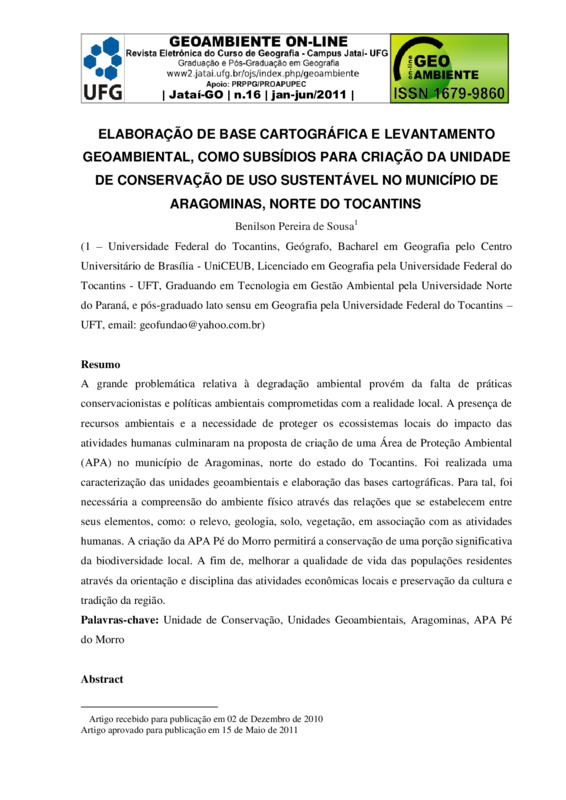 UFG

GEOAMBIENTE ON-LINE
Revista Eletrônica do Curso de Geografia - Campus Jataí- UFG
Graduação e Pós-Graduação em Geografia
www2.jatai.ufg.br/ojs/index.php/geoambiente
Apoio: PRPPG/PROAPUPEC
| Jataí-GO | n.16 | jan-jun/2011 |

on-line GEO AMBIENTE
ISSN 1679-9860

ELABORAÇÃO DE BASE CARTOGRÁFICA E LEVANTAMENTO GEOAMBIENTAL, COMO SUBSÍDIOS PARA CRIAÇÃO DA UNIDADE DE CONSERVAÇÃO DE USO SUSTENTÁVEL NO MUNICÍPIO DE ARAGOMINAS, NORTE DO TOCANTINS

Benilson Pereira de Sousa$^1$

(1 – Universidade Federal do Tocantins, Geógrafo, Bacharel em Geografia pelo Centro Universitário de Brasília - UniCEUB, Licenciado em Geografia pela Universidade Federal do Tocantins - UFT, Graduando em Tecnologia em Gestão Ambiental pela Universidade Norte do Paraná, e pós-graduado lato sensu em Geografia pela Universidade Federal do Tocantins – UFT, email: geofundao@yahoo.com.br)

Resumo

A grande problemática relativa à degradação ambiental provém da falta de práticas conservacionistas e políticas ambientais comprometidas com a realidade local. A presença de recursos ambientais e a necessidade de proteger os ecossistemas locais do impacto das atividades humanas culminaram na proposta de criação de uma Área de Proteção Ambiental (APA) no município de Aragominas, norte do estado do Tocantins. Foi realizada uma caracterização das unidades geoambientais e elaboração das bases cartográficas. Para tal, foi necessária a compreensão do ambiente físico através das relações que se estabelecem entre seus elementos, como: o relevo, geologia, solo, vegetação, em associação com as atividades humanas. A criação da APA Pé do Morro permitirá a conservação de uma porção significativa da biodiversidade local. A fim de, melhorar a qualidade de vida das populações residentes através da orientação e disciplina das atividades econômicas locais e preservação da cultura e tradição da região.

Palavras-chave: Unidade de Conservação, Unidades Geoambientais, Aragominas, APA Pé do Morro

Abstract

Artigo recebido para publicação em 02 de Dezembro de 2010
Artigo aprovado para publicação em 15 de Maio de 2011